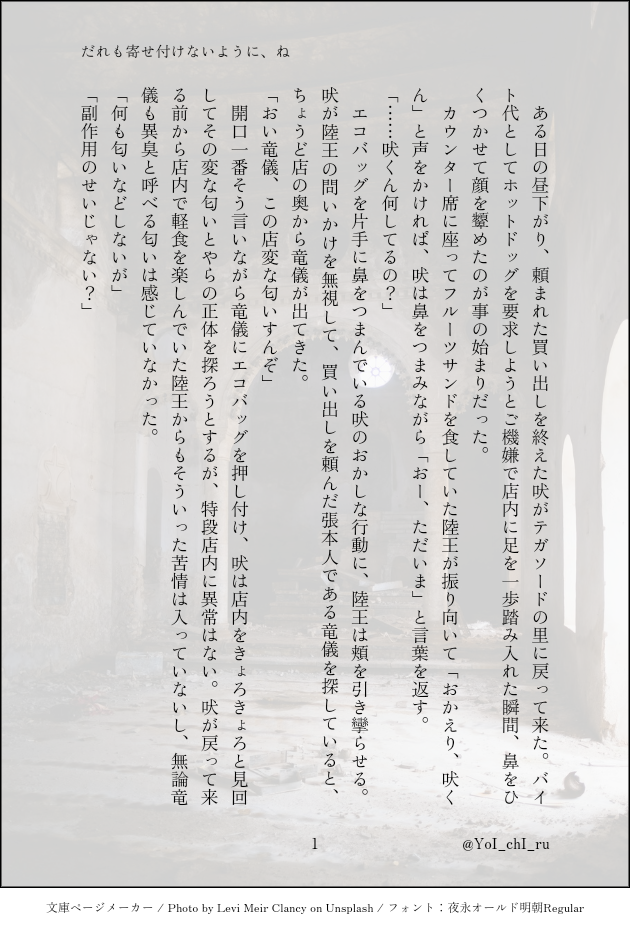 だれも寄せ付けないように、ね

ある日の昼下がり、頼まれた買い出しを終えた吠がテガソードの里に戻って来た。バイト代としてホットドッグを要求しようとご機嫌で店内に足を一歩踏み入れた瞬間、鼻をひくつかせて顔を顰めたのが事の始まりだった。

カウンター席に座ってフルーツサンドを食していた陸王が振り向いて「おかえり、吠くん」と声をかければ、吠は鼻をつまみながら「おー、ただいま」と言葉を返す。

「……吠くん何してるの？」

エコバッグを片手に鼻をつまんでいる吠のおかしな行動に、陸王は頬を引き攣らせる。吠が陸王の問いかけを無視して、買い出しを頼んだ張本人である竜儀を探していると、ちょうど店の奥から竜儀が出てきた。

「おい竜儀、この店変な匂いすんぞ」

開口一番そう言いながら竜儀にエコバッグを押し付け、吠は店内をきょろきょろと見回してその変な匂いとやらの正体を探ろうとするが、特段店内に異常はない。吠が戻って来る前から店内で軽食を楽しんでいた陸王からもそういった苦情は入っていないし、無論竜儀も異臭と呼べる匂いは感じていなかった。

「何も匂いなどしないが」

「副作用のせいじゃない？」

1

@YoI_chI_ru

文庫ページメーカー / Photo by Levi Meir Clancy on Unsplash / フォント：夜永オールド明朝Regular